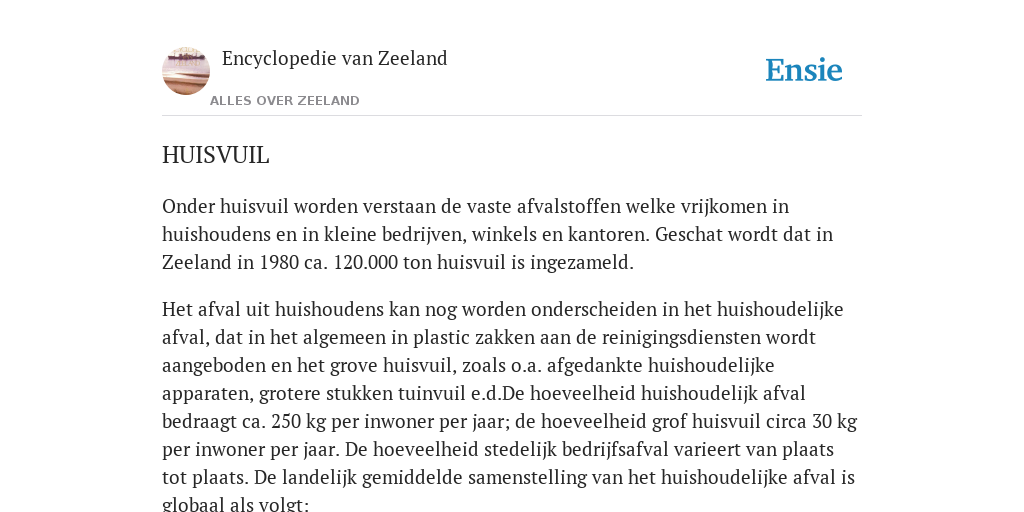 Encyclopedie van Zeeland

ALLES OVER ZEELAND

Ensie

HUISVUIL

Onder huisvuil worden verstaan de vaste afvalstoffen welke vrijkomen in huishoudens en in kleine bedrijven, winkels en kantoren. Geschat wordt dat in Zeeland in 1980 ca. 120.000 ton huisvuil is ingezameld.

Het afval uit huishoudens kan nog worden onderscheiden in het huishoudelijke afval, dat in het algemeen in plastic zakken aan de reinigingsdiensten wordt aangeboden en het grove huisvuil, zoals o.a. afgedankte huishoudelijke apparaten, grotere stukken tuinvuil e.d.De hoeveelheid huishoudelijk afval bedraagt ca. 250 kg per inwoner per jaar; de hoeveelheid grof huisvuil circa 30 kg per inwoner per jaar. De hoeveelheid stedelijk bedrijfsafval varieert van plaats tot plaats. De landelijk gemiddelde samenstelling van het huishoudelijke afval is globaal als volgt: